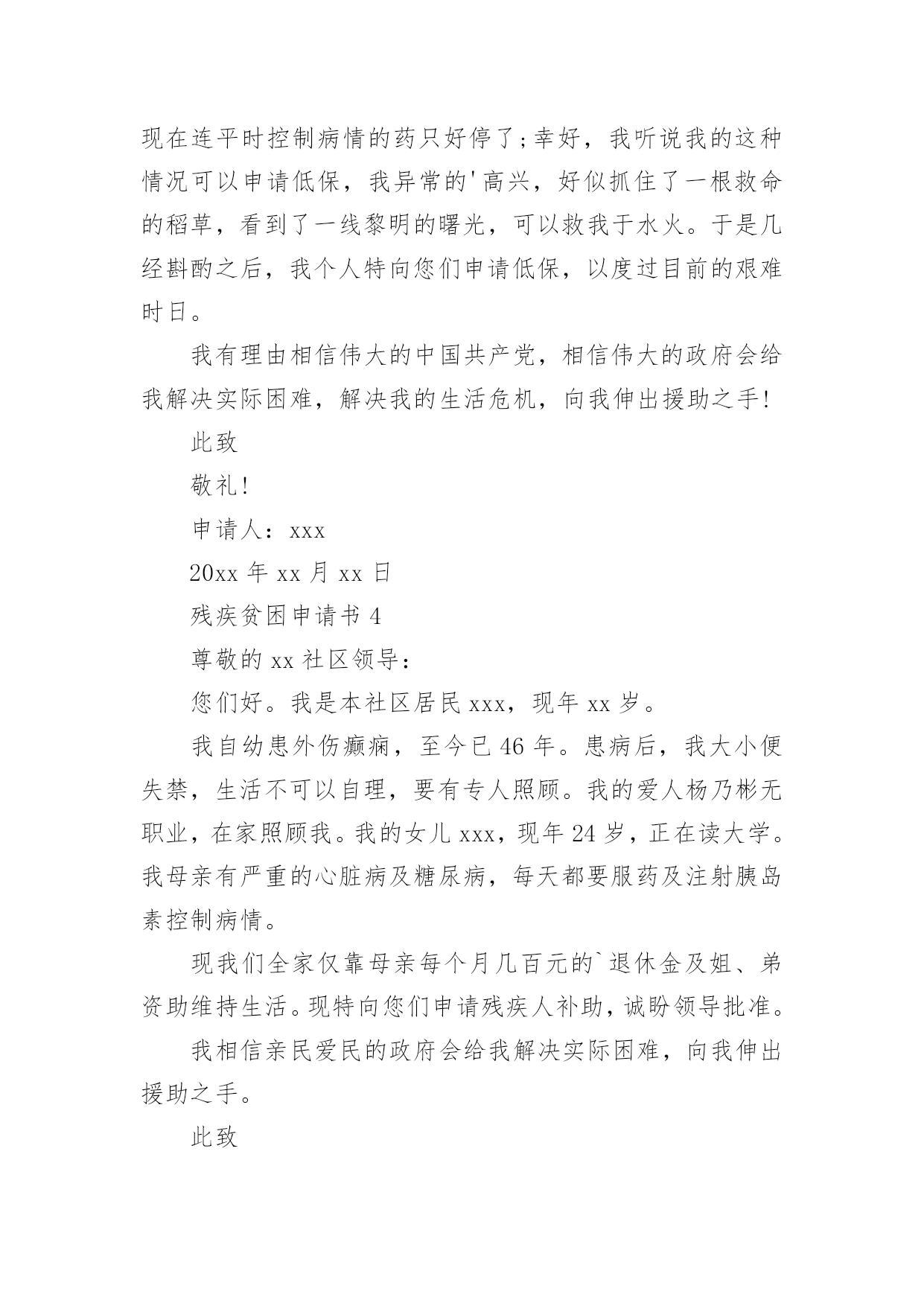 现在连平时控制病情的药只好停了;幸好，我听说我的这种情况可以申请低保，我异常的'高兴，好似抓住了一根救命的稻草，看到了一线黎明的曙光，可以救我于水火。于是几经斟酌之后，我个人特向您们申请低保，以度过目前的艰难时日。

我有理由相信伟大的中国共产党，相信伟大的政府会给我解决实际困难，解决我的生活危机，向我伸出援助之手!

此致

敬礼!

申请人：xxx

20xx 年 xx 月 xx 日

残疾贫困申请书 4

尊敬的 xx 社区领导：

您们好。我是本社区居民 xxx，现年 xx 岁。

我自幼患外伤癫痫，至今已 46 年。患病后，我大小便失禁，生活不可以自理，要有专人照顾。我的爱人杨乃彬无职业，在家照顾我。我的女儿 xxx，现年 24 岁，正在读大学。我母亲有严重的心脏病及糖尿病，每天都要服药及注射胰岛素控制病情。

现我们全家仅靠母亲每个月几百元的`退休金及姐、弟资助维持生活。现特向您们申请残疾人补助，诚盼领导批准。

我相信亲民爱民的政府会给我解决实际困难，向我伸出援助之手。

此致